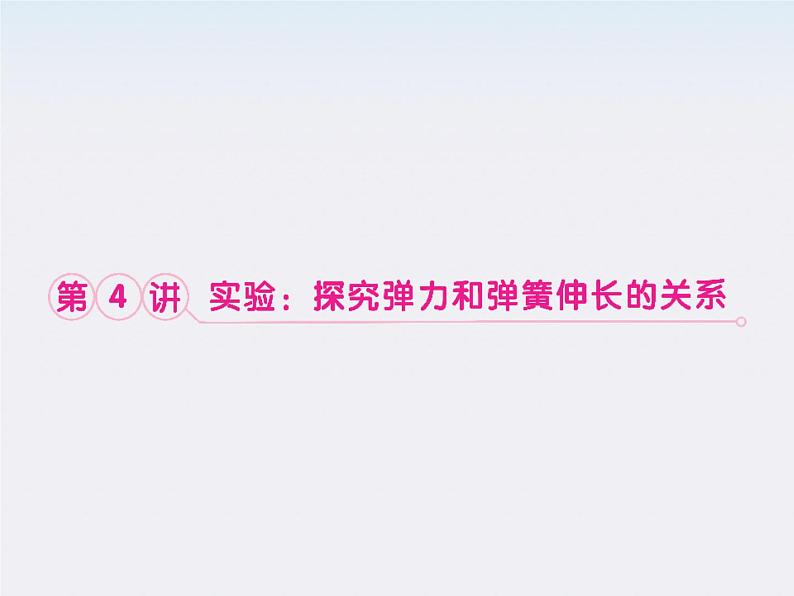 第 4 讲 实验：探究弹力和弹簧伸长的关系